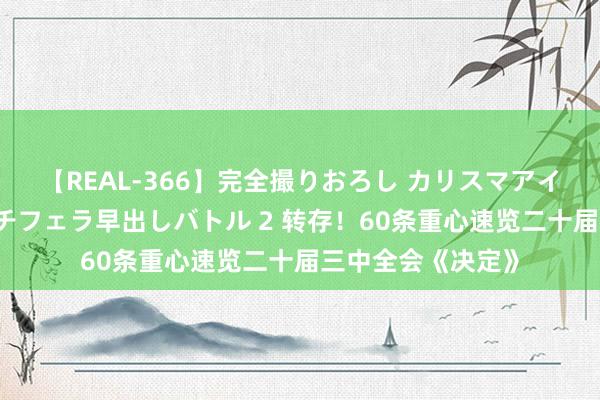 【REAL-366】完全撮りおろし カリスマアイ
チフェラ早出しバトル 2 转存！60条重心速览二十届
60条重心速览二十届三中全会《决定》